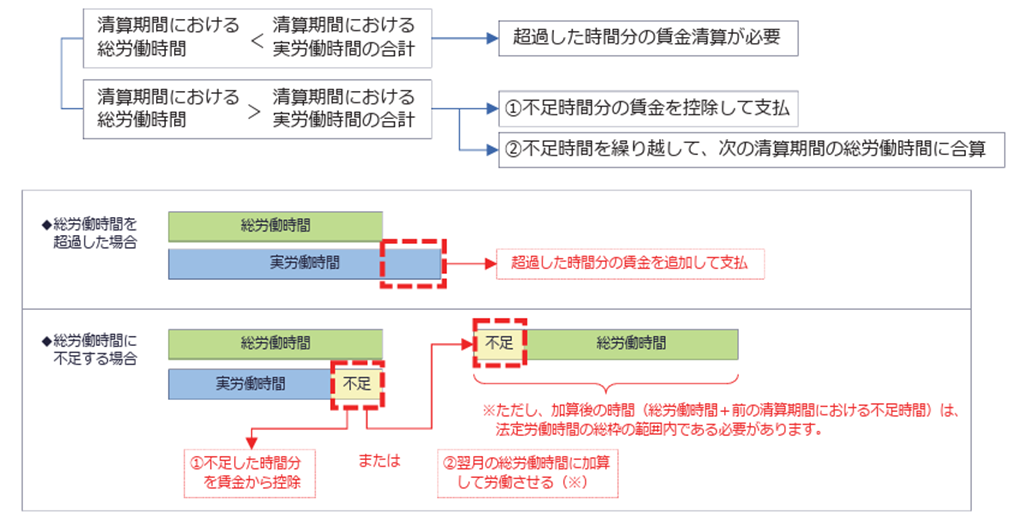 清算期間における総労働時間 < 清算期間における実労働時間の合計

超過した時間分の賃金清算が必要

清算期間における総労働時間 > 清算期間における実労働時間の合計

①不足時間分の賃金を控除して支払

②不足時間を繰り越して、次の清算期間の総労働時間に合算

◆総労働時間を超過した場合

総労働時間

実労働時間

超過した時間分の賃金を追加して支払

◆総労働時間に不足する場合

総労働時間

実労働時間

不足

不足

総労働時間

※ただし、加算後の時間（総労働時間＋前の清算期間における不足時間）は、法定労働時間の総枠の範囲内である必要があります。

①不足した時間分を賃金から控除

または

②翌月の総労働時間に加算して労働させる（※）